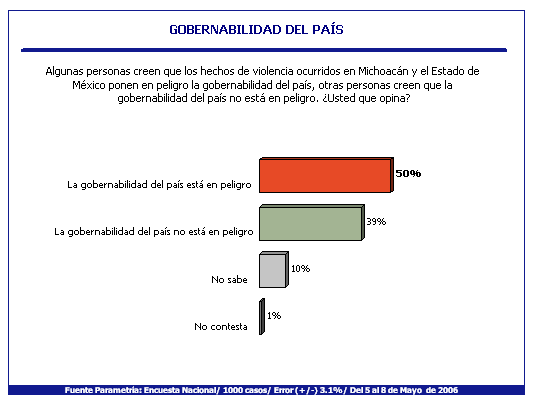 GOBERNABILIDAD DEL PAÍS

Algunas personas creen que los hechos de violencia ocurridos en Michoacán y el Estado de México ponen en peligro la gobernabilidad del país, otras personas creen que la gobernabilidad del país no está en peligro. ¿Usted que opina?

La gobernabilidad del país está en peligro 50%

La gobernabilidad del país no está en peligro 39%

No sabe 10%

No contesta 1%

Fuente Parametría: Encuesta Nacional/ 1000 casos/ Error (+/-) 3.1%/ Del 5 al 8 de Mayo de 2006